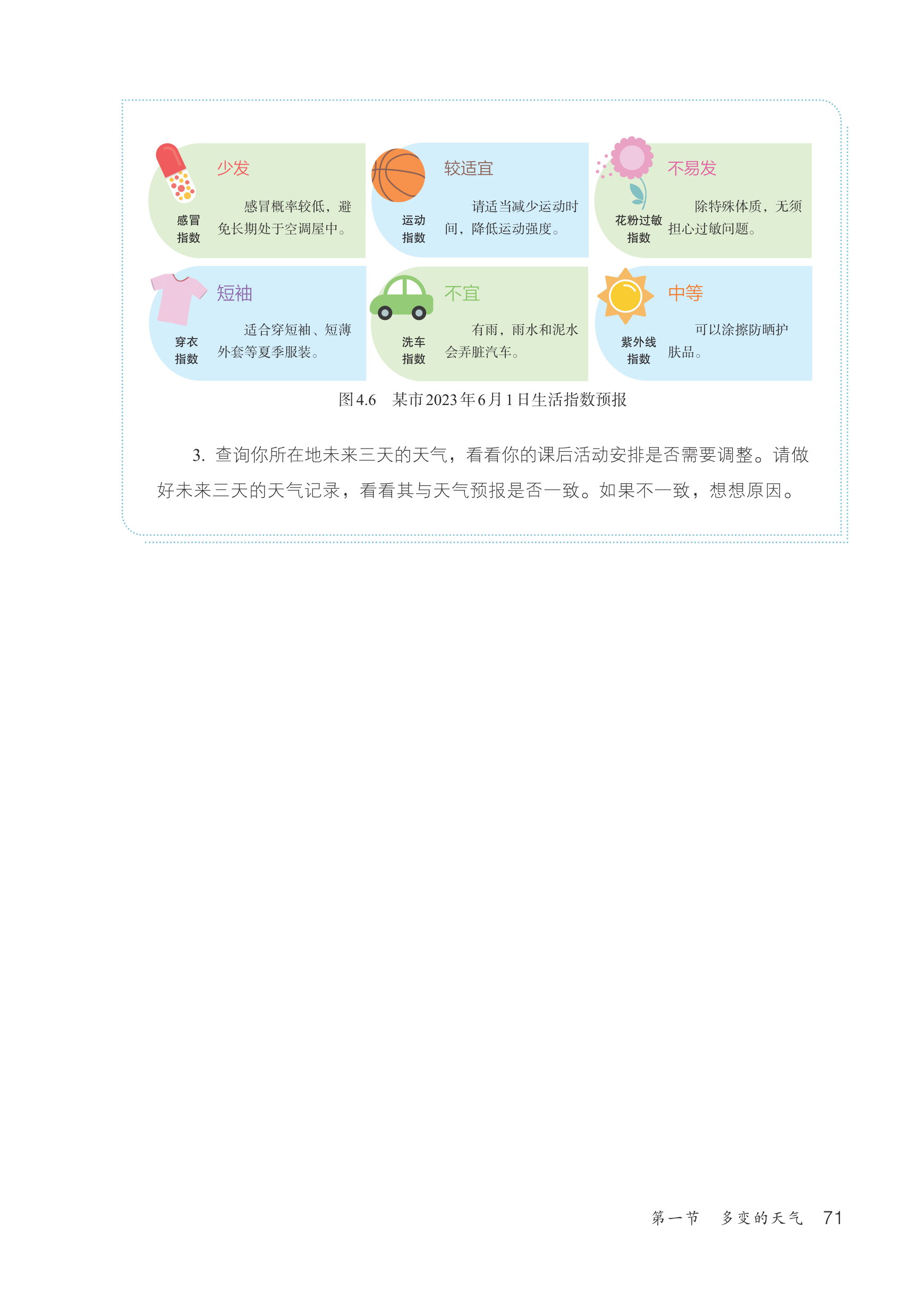 感冒指数

少发

感冒概率较低，避免长期处于空调屋中。

运动指数

较适宜

请适当减少运动时间，降低运动强度。

花粉过敏指数

不易发

除特殊体质，无须担心过敏问题。

穿衣指数

短袖

适合穿短袖、短薄外套等夏季服装。

洗车指数

不宜

有雨，雨水和泥水会弄脏汽车。

紫外线指数

中等

可以涂擦防晒护肤品。

图4.6　某市2023年6月1日生活指数预报

3. 查询你所在地未来三天的天气，看看你的课后活动安排是否需要调整。请做好未来三天的天气记录，看看其与天气预报是否一致。如果不一致，想想原因。

第一节　多变的天气　71